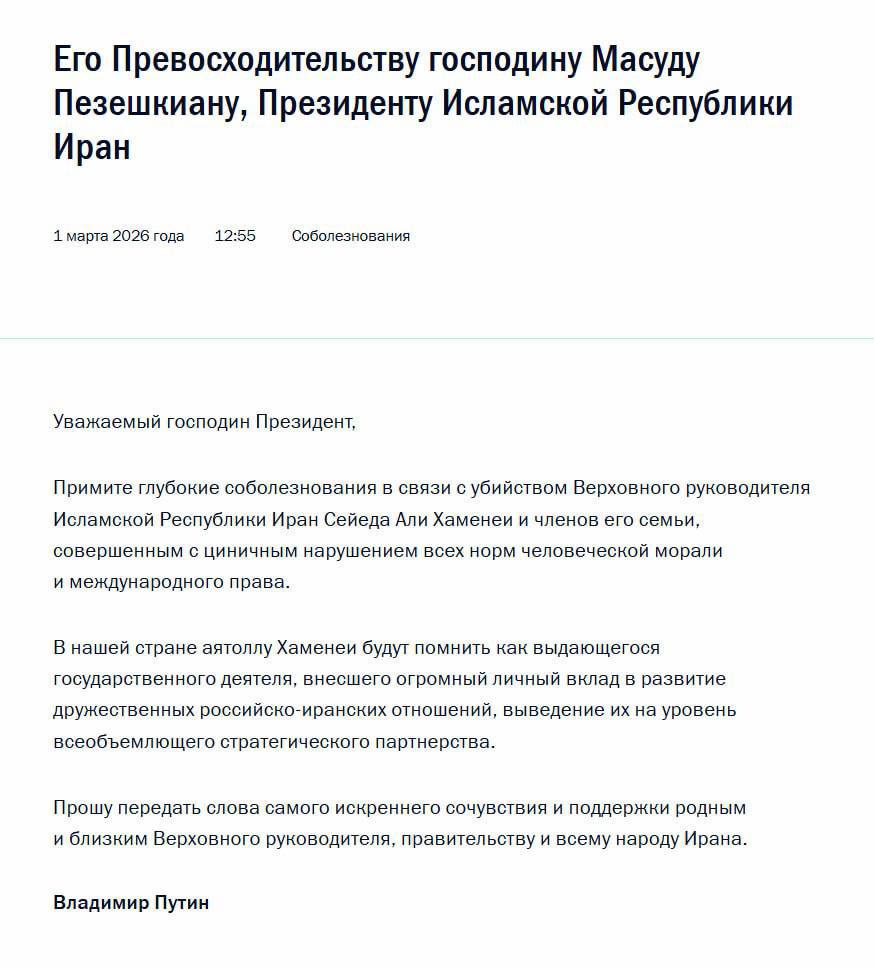 Его Превосходительству господину Масуду Пезешкиану, Президенту Исламской Республики Иран

1 марта 2026 года 12:55 Соболезнования

Уважаемый господин Президент,

Примите глубокие соболезнования в связи с убийством Верховного руководителя Исламской Республики Иран Сейеда Али Хаменеи и членов его семьи, совершенным с циничным нарушением всех норм человеческой морали и международного права.

В нашей стране аятоллу Хаменеи будут помнить как выдающегося государственного деятеля, внесшего огромный личный вклад в развитие дружественных российско-иранских отношений, выведение их на уровень всеобъемлющего стратегического партнерства.

Прошу передать слова самого искреннего сочувствия и поддержки родным и близким Верховного руководителя, правительству и всему народу Ирана.

Владимир Путин